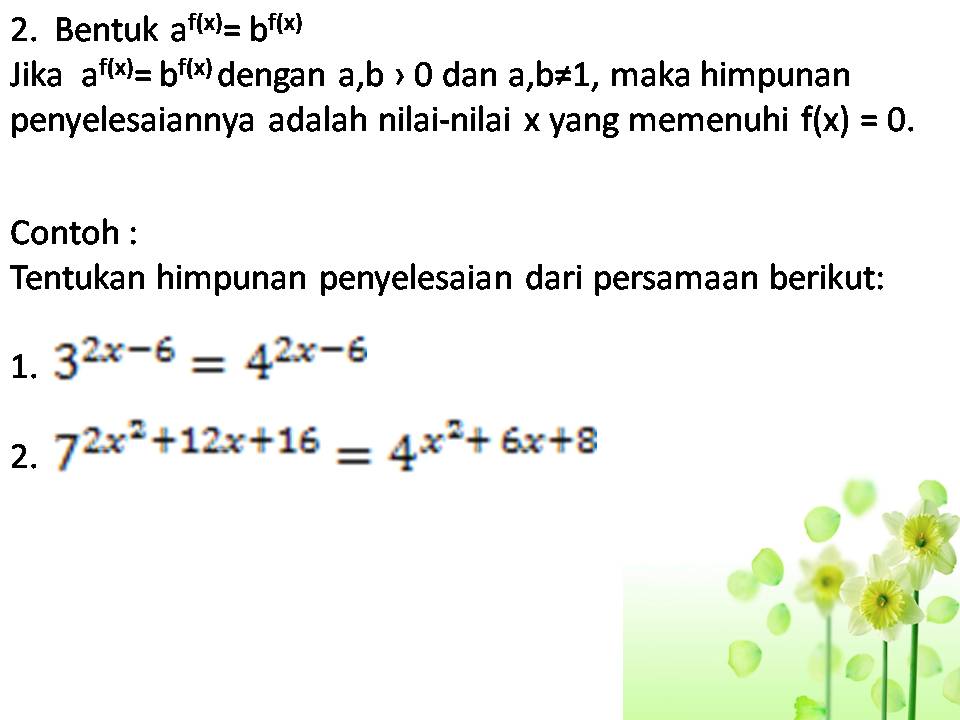 2. Bentuk $a^{f(x)} = b^{f(x)}$

Jika $a^{f(x)} = b^{f(x)}$ dengan a,b › 0 dan a,b≠1, maka himpunan penyelesaiannya adalah nilai-nilai x yang memenuhi f(x) = 0.

Contoh :

Tentukan himpunan penyelesaian dari persamaan berikut:

1. $3^{2x-6} = 4^{2x-6}$

2. $7^{2x^2+12x+16} = 4^{x^2+6x+8}$